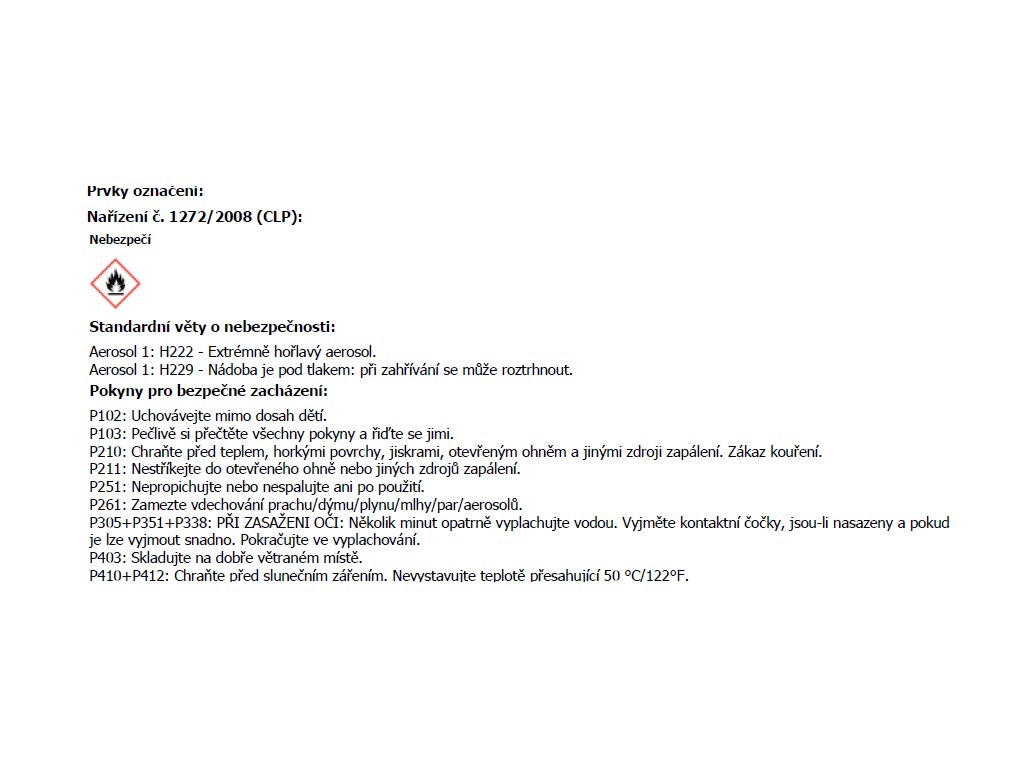 Prvky označení:

Nařízení č. 1272/2008 (CLP):

Nebezpečí

Standardní věty o nebezpečnosti:

Aerosol 1: H222 - Extrémně hořlavý aerosol.
Aerosol 1: H229 - Nádoba je pod tlakem: při zahřívání se může roztrhnout.

Pokyny pro bezpečné zacházení:

P102: Uchovávejte mimo dosah dětí.
P103: Pečlivě si přečtěte všechny pokyny a řiďte se jimi.
P210: Chraňte před teplem, horkými povrchy, jiskrami, otevřeným ohněm a jinými zdroji zapálení. Zákaz kouření.
P211: Nestříkejte do otevřeného ohně nebo jiných zdrojů zapálení.
P251: Nepropichujte nebo nespalujte ani po použití.
P261: Zamezte vdechování prachu/dýmu/plynu/mlhy/par/aerosolů.
P305+P351+P338: PŘI ZASAŽENÍ OČÍ: Několik minut opatrně vyplachujte vodou. Vyjměte kontaktní čočky, jsou-li nasazeny a pokud je lze vyjmout snadno. Pokračujte ve vyplachování.
P403: Skladujte na dobře větraném místě.
P410+P412: Chraňte před slunečním zářením. Nevystavujte teplotě přesahující 50 °C/122°F.